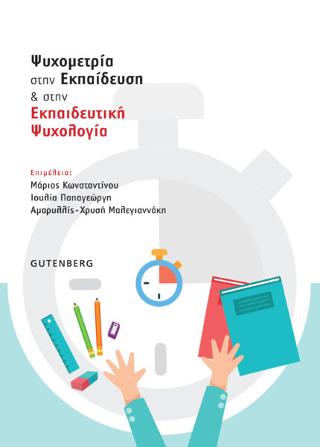 Ψυχομετρία
στην Εκπαίδευση
& στην
Εκπαιδευτική
Ψυχολογία

Επιμέλεια:
Μάριος Κωνσταντίνου
Ιουλία Παπαγεώργη
Αμαρυλλίς-Χρυσή Μαλεγιαννάκη

GUTENBERG